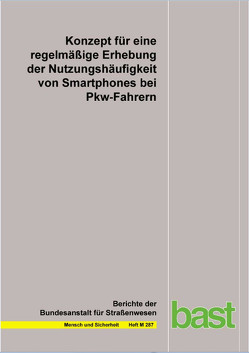 Konzept für eine regelmäßige Erhebung der Nutzungshäufigkeit von Smartphones bei Pkw-Fahrern

Berichte der Bundesanstalt für Straßenwesen

Mensch und Sicherheit Heft M 287

bast